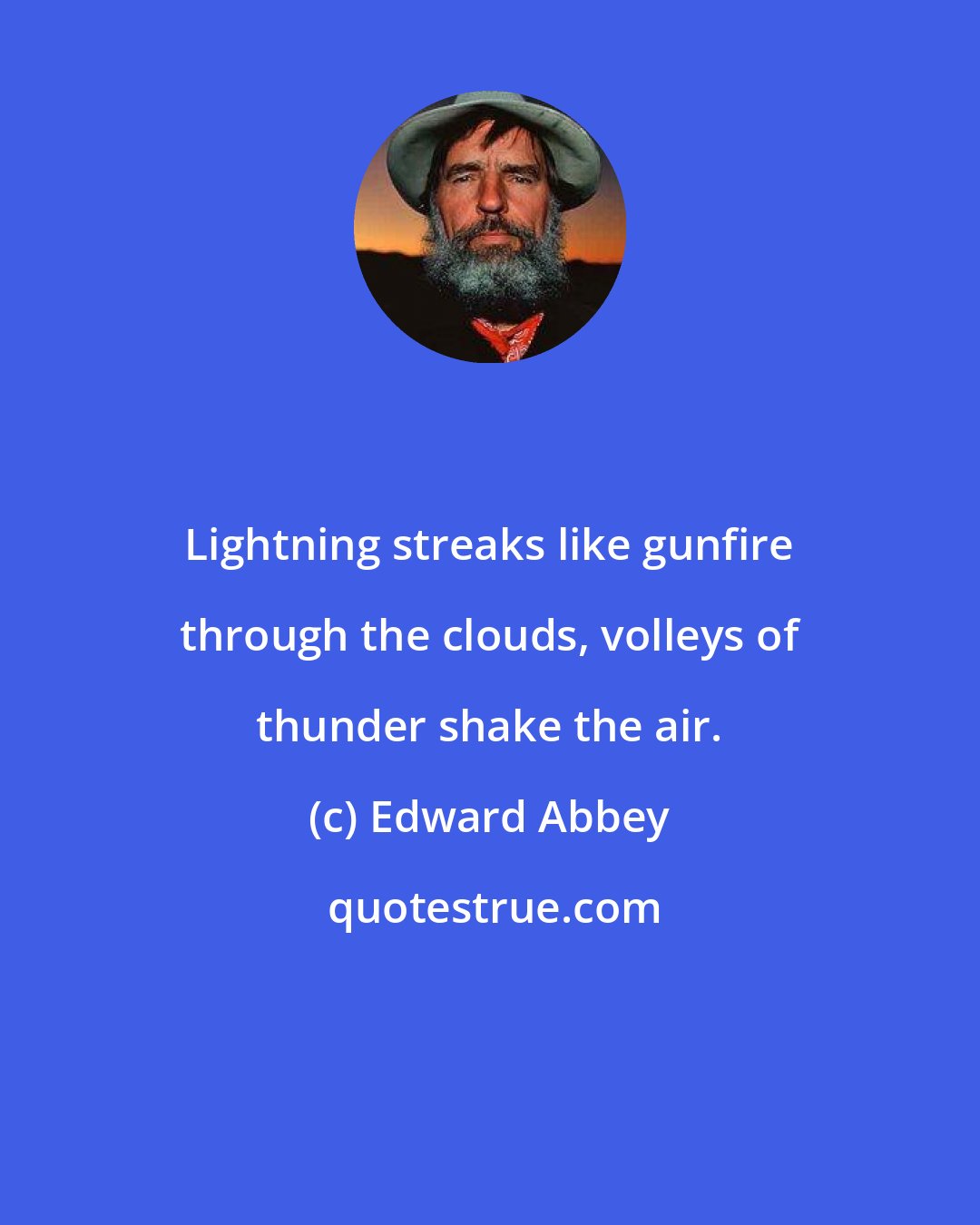 Lightning streaks like gunfire through the clouds, volleys of thunder shake the air.

(c) Edward Abbey

quotestrue.com